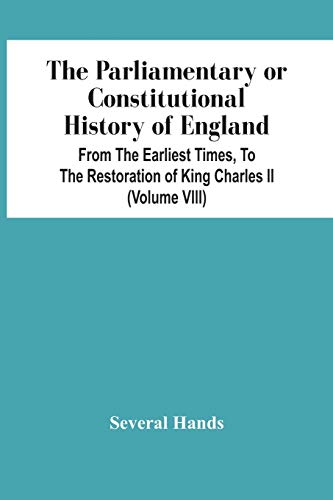 The Parliamentary or Constitutional History of England

From The Earliest Times, To The Restoration of King Charles II (Volume VIII)

Several Hands